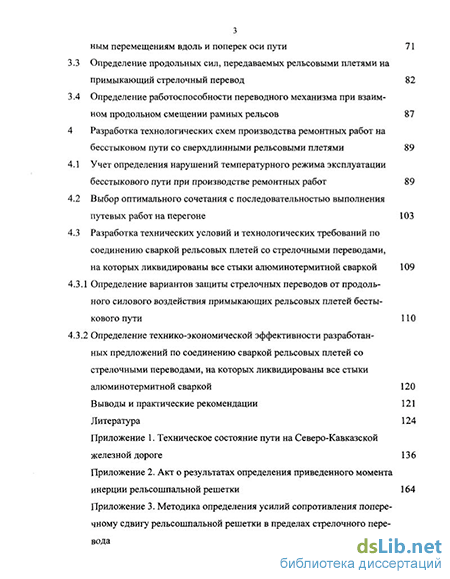 3

ным перемещениям вдоль и поперек оси пути 71

3.3 Определение продольных сил, передаваемых рельсовыми плетями на примыкающий стрелочный перевод 82

3.4 Определение работоспособности переводного механизма при взаимном продольном смещении рамных рельсов 87

4 Разработка технологических схем производства ремонтных работ на бесстыковом пути со сверхдлинными рельсовыми плетями 89

4.1 Учет определения нарушений температурного режима эксплуатации бесстыкового пути при производстве ремонтных работ 89

4.2 Выбор оптимального сочетания с последовательностью выполнения путевых работ на перегоне 103

4.3 Разработка технических условий и технологических требований по соединению сваркой рельсовых плетей со стрелочными переводами, на которых ликвидированы все стыки алюминотермитной сваркой 109

4.3.1 Определение вариантов защиты стрелочных переводов от продольного силового воздействия примыкающих рельсовых плетей бесстыкового пути 110

4.3.2 Определение технико-экономической эффективности разработанных предложений по соединению сваркой рельсовых плетей со стрелочными переводами, на которых ликвидированы все стыки алюминотермитной сваркой 120

Выводы и практические рекомендации 121

Литература 124

Приложение 1. Техническое состояние пути на Северо-Кавказской железной дороге 136

Приложение 2. Акт о результатах определения приведенного момента инерции рельсошпальной решетки 164

Приложение 3. Методика определения усилий сопротивления поперечному сдвигу рельсошпальной решетки в пределах стрелочного перевода

dsLib.net
библиотека диссертаций